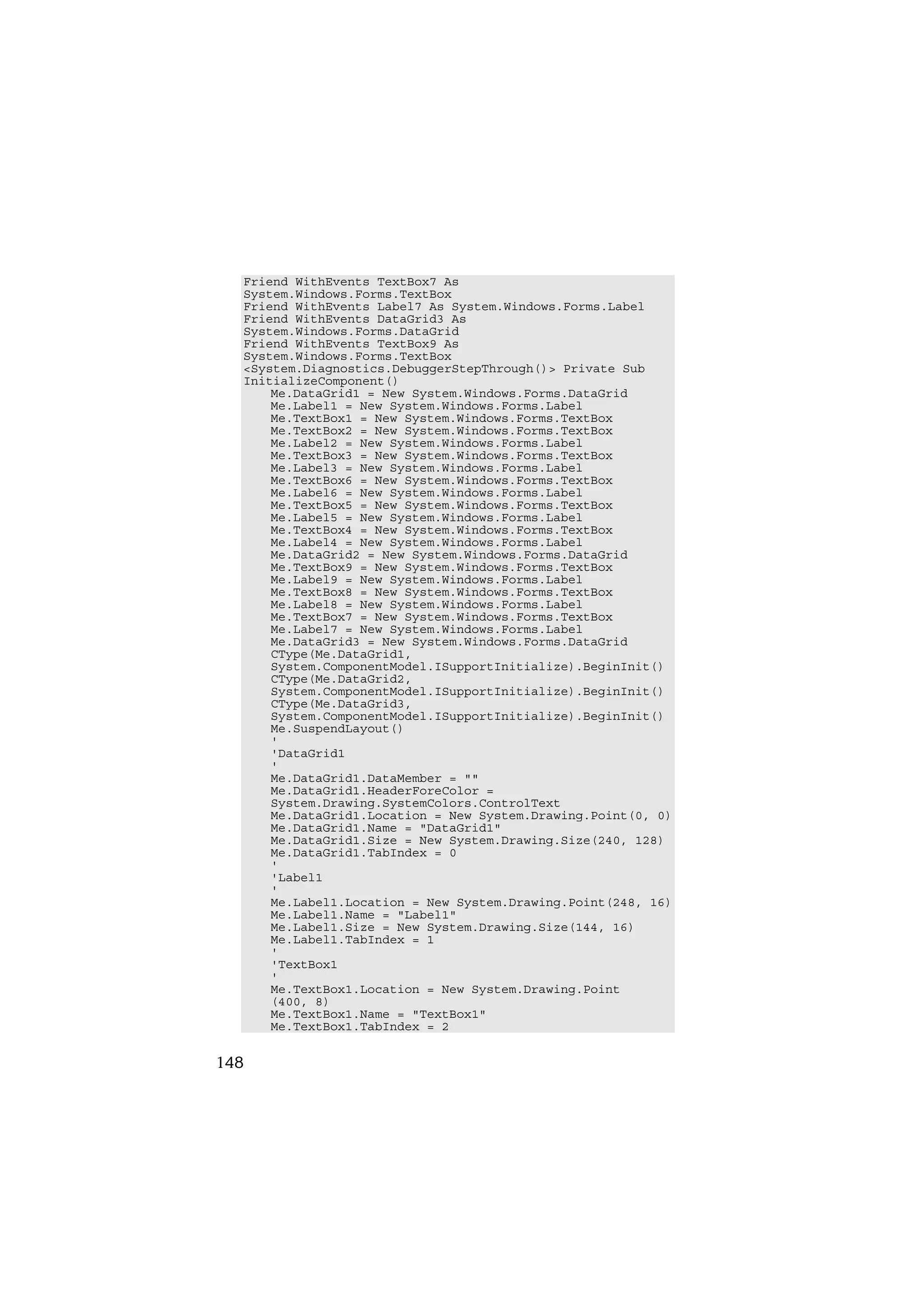 Friend WithEvents TextBox7 As
System.Windows.Forms.TextBox
Friend WithEvents Label7 As System.Windows.Forms.Label
Friend WithEvents DataGrid3 As
System.Windows.Forms.DataGrid
Friend WithEvents TextBox9 As
System.Windows.Forms.TextBox
<System.Diagnostics.DebuggerStepThrough()> Private Sub
InitializeComponent()
    Me.DataGrid1 = New System.Windows.Forms.DataGrid
    Me.Label1 = New System.Windows.Forms.Label
    Me.TextBox1 = New System.Windows.Forms.TextBox
    Me.TextBox2 = New System.Windows.Forms.TextBox
    Me.Label2 = New System.Windows.Forms.Label
    Me.TextBox3 = New System.Windows.Forms.TextBox
    Me.Label3 = New System.Windows.Forms.Label
    Me.TextBox6 = New System.Windows.Forms.TextBox
    Me.Label6 = New System.Windows.Forms.Label
    Me.TextBox5 = New System.Windows.Forms.TextBox
    Me.Label5 = New System.Windows.Forms.Label
    Me.TextBox4 = New System.Windows.Forms.TextBox
    Me.Label4 = New System.Windows.Forms.Label
    Me.DataGrid2 = New System.Windows.Forms.DataGrid
    Me.TextBox9 = New System.Windows.Forms.TextBox
    Me.Label9 = New System.Windows.Forms.Label
    Me.TextBox8 = New System.Windows.Forms.TextBox
    Me.Label8 = New System.Windows.Forms.Label
    Me.TextBox7 = New System.Windows.Forms.TextBox
    Me.Label7 = New System.Windows.Forms.Label
    Me.DataGrid3 = New System.Windows.Forms.DataGrid
    CType(Me.DataGrid1,
    System.ComponentModel.ISupportInitialize).BeginInit()
    CType(Me.DataGrid2,
    System.ComponentModel.ISupportInitialize).BeginInit()
    CType(Me.DataGrid3,
    System.ComponentModel.ISupportInitialize).BeginInit()
    Me.SuspendLayout()
    '
    'DataGrid1
    '
    Me.DataGrid1.DataMember = ""
    Me.DataGrid1.HeaderForeColor =
    System.Drawing.SystemColors.ControlText
    Me.DataGrid1.Location = New System.Drawing.Point(0, 0)
    Me.DataGrid1.Name = "DataGrid1"
    Me.DataGrid1.Size = New System.Drawing.Size(240, 128)
    Me.DataGrid1.TabIndex = 0
    '
    'Label1
    '
    Me.Label1.Location = New System.Drawing.Point(248, 16)
    Me.Label1.Name = "Label1"
    Me.Label1.Size = New System.Drawing.Size(144, 16)
    Me.Label1.TabIndex = 1
    '
    'TextBox1
    '
    Me.TextBox1.Location = New System.Drawing.Point
    (400, 8)
    Me.TextBox1.Name = "TextBox1"
    Me.TextBox1.TabIndex = 2

148